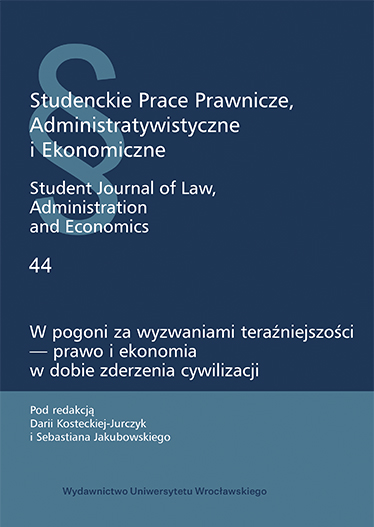 §

Studenckie Prace Prawnicze, Administratywistyczne i Ekonomiczne

Student Journal of Law, Administration and Economics

44

W pogoni za wyzwaniami teraźniejszości — prawo i ekonomia w dobie zderzenia cywilizacji

Pod redakcją
Darii Kosteckiej-Jurczyk
i Sebastiana Jakubowskiego

Wydawnictwo Uniwersytetu Wrocławskiego